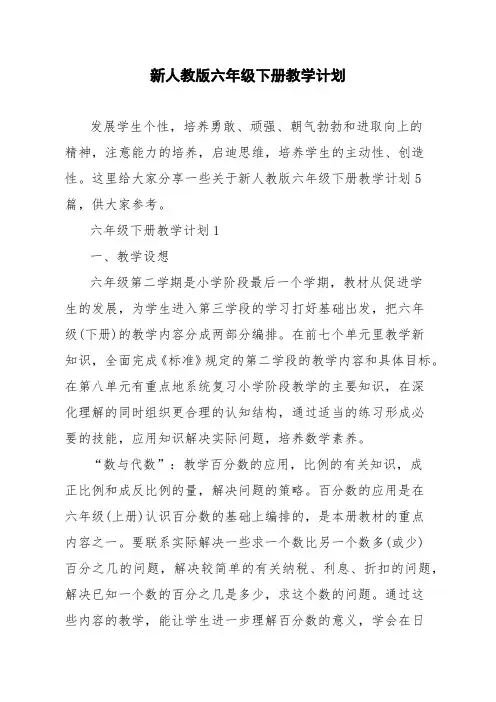 新人教版六年级下册教学计划

发展学生个性，培养勇敢、顽强、朝气勃勃和进取向上的精神，注意能力的培养，启迪思维，培养学生的主动性、创造性。这里给大家分享一些关于新人教版六年级下册教学计划5篇，供大家参考。

六年级下册教学计划1

一、教学设想

六年级第二学期是小学阶段最后一个学期，教材从促进学生的发展，为学生进入第三学段的学习打好基础出发，把六年级(下册)的教学内容分成两部分编排。在前七个单元里教学新知识，全面完成《标准》规定的第二学段的教学内容和具体目标。在第八单元有重点地系统复习小学阶段教学的主要知识，在深化理解的同时组织更合理的认知结构，通过适当的练习形成必要的技能，应用知识解决实际问题，培养数学素养。

“数与代数”：教学百分数的应用，比例的有关知识，成正比例和成反比例的量，解决问题的策略。百分数的应用是在六年级(上册)认识百分数的基础上编排的，是本册教材的重点内容之一。要联系实际解决一些求一个数比另一个数多(或少)百分之几的问题，解决较简单的有关纳税、利息、折扣的问题，解决已知一个数的百分之几是多少，求这个数的问题。通过这些内容的教学，能让学生进一步理解百分数的意义，学会在日